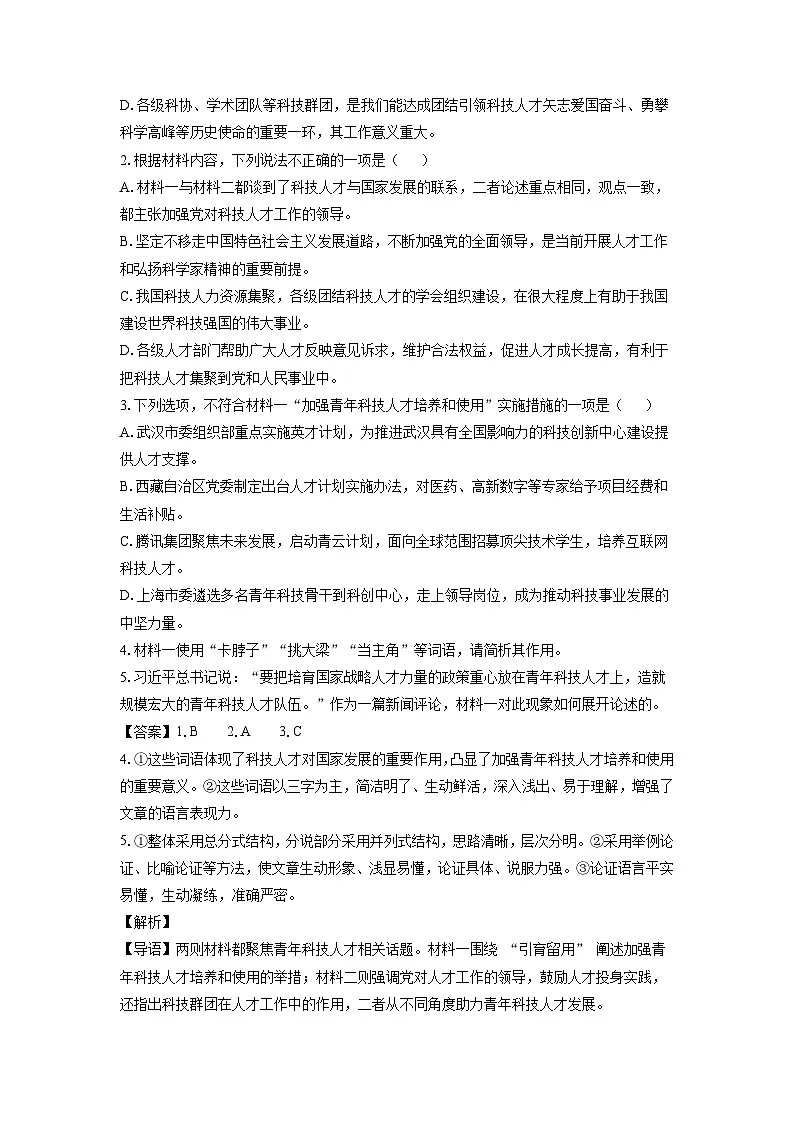 D. 各级科协、学术团队等科技群团，是我们能达成团结引领科技人才矢志爱国奋斗、勇攀科学高峰等历史使命的重要一环，其工作意义重大。

2. 根据材料内容，下列说法不正确的一项是（　　）

A. 材料一与材料二都谈到了科技人才与国家发展的联系，二者论述重点相同，观点一致，都主张加强党对科技人才工作的领导。

B. 坚定不移走中国特色社会主义发展道路，不断加强党的全面领导，是当前开展人才工作和弘扬科学家精神的重要前提。

C. 我国科技人力资源集聚，各级团结科技人才的学会组织建设，在很大程度上有助于我国建设世界科技强国的伟大事业。

D. 各级人才部门帮助广大人才反映意见诉求，维护合法权益，促进人才成长提高，有利于把科技人才集聚到党和人民事业中。

3. 下列选项，不符合材料一“加强青年科技人才培养和使用”实施措施的一项是（　　）

A. 武汉市委组织部重点实施英才计划，为推进武汉具有全国影响力的科技创新中心建设提供人才支撑。

B. 西藏自治区党委制定出台人才计划实施办法，对医药、高新数字等专家给予项目经费和生活补贴。

C. 腾讯集团聚焦未来发展，启动青云计划，面向全球范围招募顶尖技术学生，培养互联网科技人才。

D. 上海市委遴选多名青年科技骨干到科创中心，走上领导岗位，成为推动科技事业发展的中坚力量。

4. 材料一使用“卡脖子”“挑大梁”“当主角”等词语，请简析其作用。

5. 习近平总书记说：“要把培育国家战略人才力量的政策重心放在青年科技人才上，造就规模宏大的青年科技人才队伍。”作为一篇新闻评论，材料一对此现象如何展开论述的。

【答案】1. B　　2. A　　3. C

4. ①这些词语体现了科技人才对国家发展的重要作用，凸显了加强青年科技人才培养和使用的重要意义。②这些词语以三字为主，简洁明了、生动鲜活，深入浅出、易于理解，增强了文章的语言表现力。

5. ①整体采用总分式结构，分说部分采用并列式结构，思路清晰，层次分明。②采用举例论证、比喻论证等方法，使文章生动形象、浅显易懂，论证具体、说服力强。③论证语言平实易懂，生动凝练，准确严密。

【解析】

【导语】两则材料都聚焦青年科技人才相关话题。材料一围绕 “引育留用” 阐述加强青年科技人才培养和使用的举措；材料二则强调党对人才工作的领导，鼓励人才投身实践，还指出科技群团在人才工作中的作用，二者从不同角度助力青年科技人才发展。